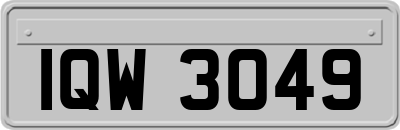 IQW 3049